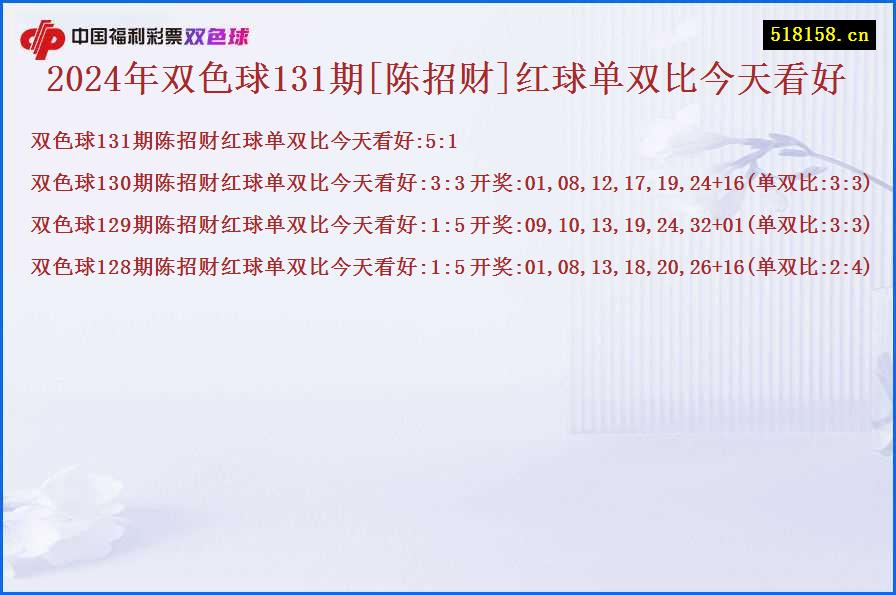 中国福利彩票双色球

518158.cn

2024年双色球131期[陈招财]红球单双比今天看好

双色球131期陈招财红球单双比今天看好:5:1

双色球130期陈招财红球单双比今天看好:3:3 开奖:01,08,12,17,19,24+16(单双比:3:3)

双色球129期陈招财红球单双比今天看好:1:5 开奖:09,10,13,19,24,32+01(单双比:3:3)

双色球128期陈招财红球单双比今天看好:1:5 开奖:01,08,13,18,20,26+16(单双比:2:4)